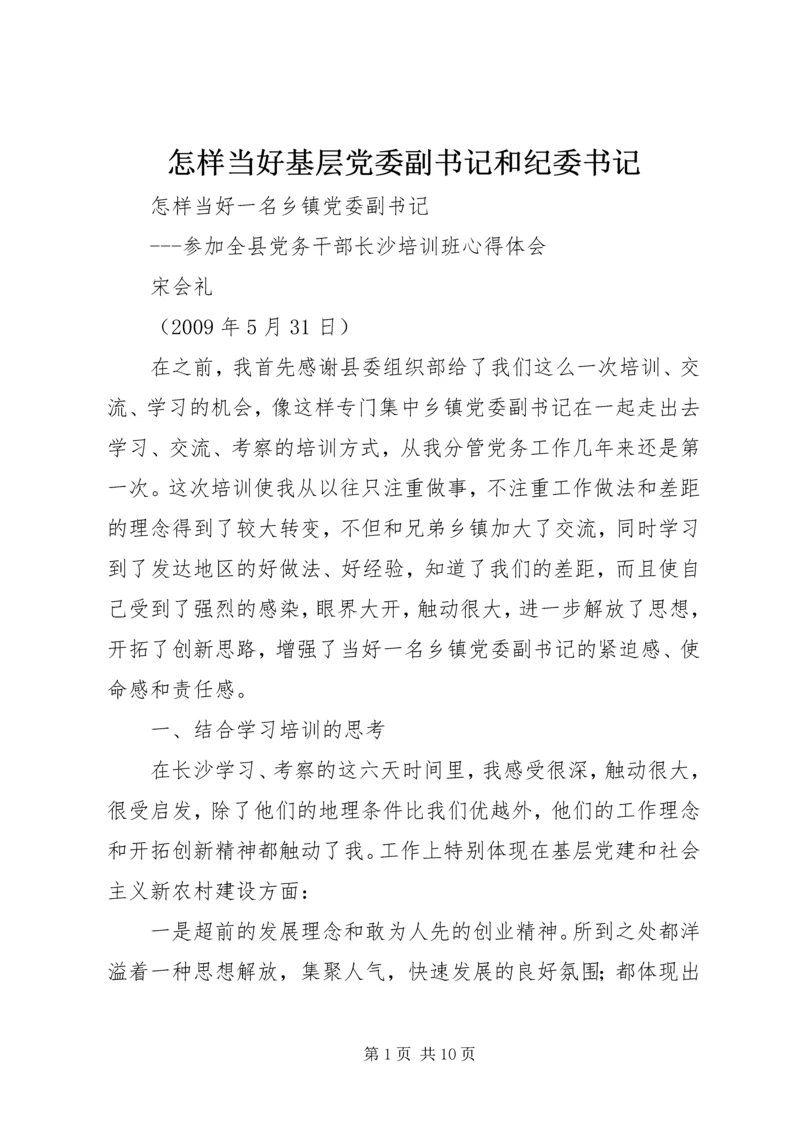 怎样当好基层党委副书记和纪委书记

怎样当好一名乡镇党委副书记

---参加全县党务干部长沙培训班心得体会

宋会礼

（2009 年 5 月 31 日）

在之前，我首先感谢县委组织部给了我们这么一次培训、交流、学习的机会，像这样专门集中乡镇党委副书记在一起走出去学习、交流、考察的培训方式，从我分管党务工作几年来还是第一次。这次培训使我从以往只注重做事，不注重工作做法和差距的理念得到了较大转变，不但和兄弟乡镇加大了交流，同时学习到了发达地区的好做法、好经验，知道了我们的差距，而且使自己受到了强烈的感染，眼界大开，触动很大，进一步解放了思想，开拓了创新思路，增强了当好一名乡镇党委副书记的紧迫感、使命感和责任感。

一、结合学习培训的思考

在长沙学习、考察的这六天时间里，我感受很深，触动很大，很受启发，除了他们的地理条件比我们优越外，他们的工作理念和开拓创新精神都触动了我。工作上特别体现在基层党建和社会主义新农村建设方面：

一是超前的发展理念和敢为人先的创业精神。所到之处都洋溢着一种思想解放，集聚人气，快速发展的良好氛围；都体现出

第 1 页 共 10 页